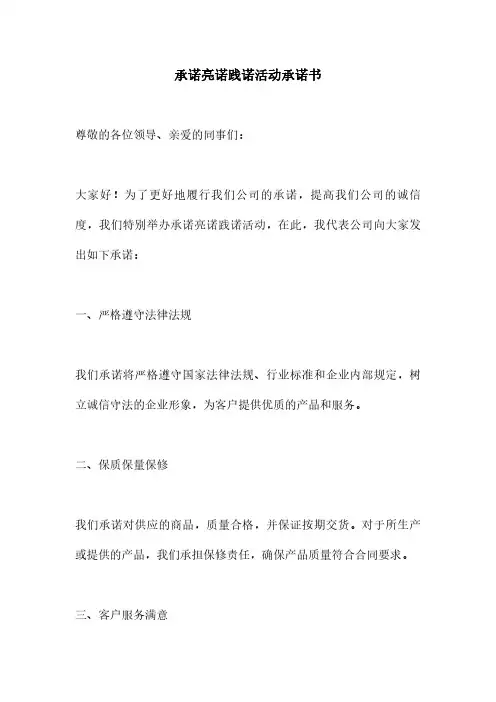 承诺亮诺践诺活动承诺书

尊敬的各位领导、亲爱的同事们：

大家好！为了更好地履行我们公司的承诺，提高我们公司的诚信度，我们特别举办承诺亮诺践诺活动，在此，我代表公司向大家发出如下承诺：

一、严格遵守法律法规

我们承诺将严格遵守国家法律法规、行业标准和企业内部规定，树立诚信守法的企业形象，为客户提供优质的产品和服务。

二、保质保量保修

我们承诺对供应的商品，质量合格，并保证按期交货。对于所生产或提供的产品，我们承担保修责任，确保产品质量符合合同要求。

三、客户服务满意